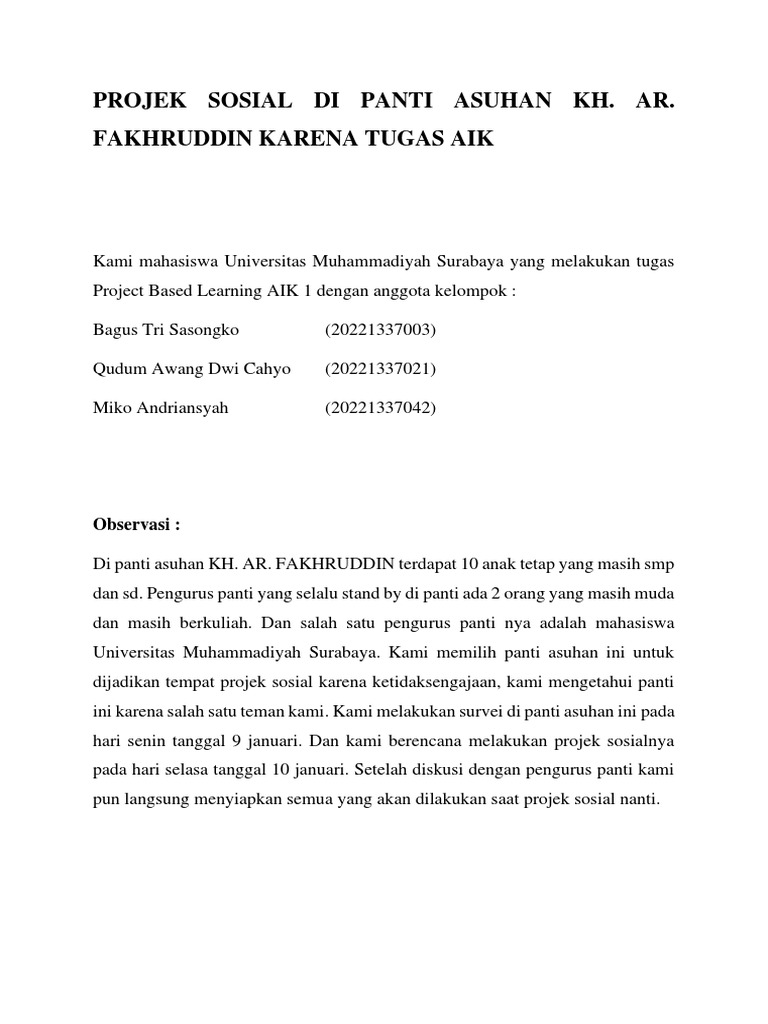 PROJEK SOSIAL DI PANTI ASUHAN KH. AR. FAKHRUDDIN KARENA TUGAS AIK

Kami mahasiswa Universitas Muhammadiyah Surabaya yang melakukan tugas Project Based Learning AIK 1 dengan anggota kelompok :

Bagus Tri Sasongko (20221337003)

Qudum Awang Dwi Cahyo (20221337021)

Miko Andriansyah (20221337042)

Observasi :

Di panti asuhan KH. AR. FAKHRUDDIN terdapat 10 anak tetap yang masih smp dan sd. Pengurus panti yang selalu stand by di panti ada 2 orang yang masih muda dan masih berkuliah. Dan salah satu pengurus panti nya adalah mahasiswa Universitas Muhammadiyah Surabaya. Kami memilih panti asuhan ini untuk dijadikan tempat projek sosial karena ketidaksengajaan, kami mengetahui panti ini karena salah satu teman kami. Kami melakukan survei di panti asuhan ini pada hari senin tanggal 9 januari. Dan kami berencana melakukan projek sosialnya pada hari selasa tanggal 10 januari. Setelah diskusi dengan pengurus panti kami pun langsung menyiapkan semua yang akan dilakukan saat projek sosial nanti.